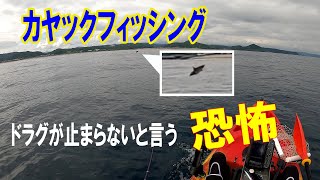 カヤックフィッシング

ドラグが止まらないと言う

恐怖